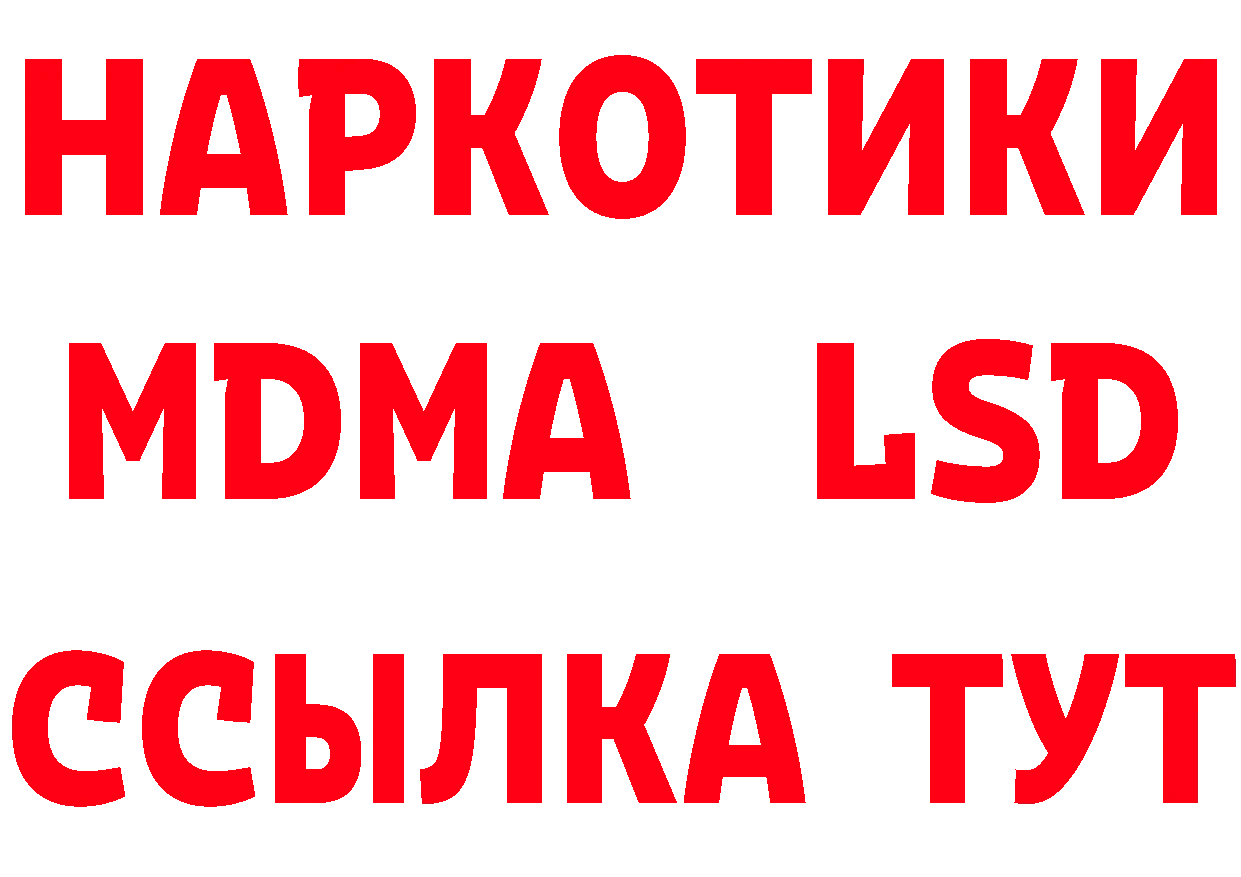 НАРКОТИКИ
MDMA LSD
ССЫЛКА ТУТ